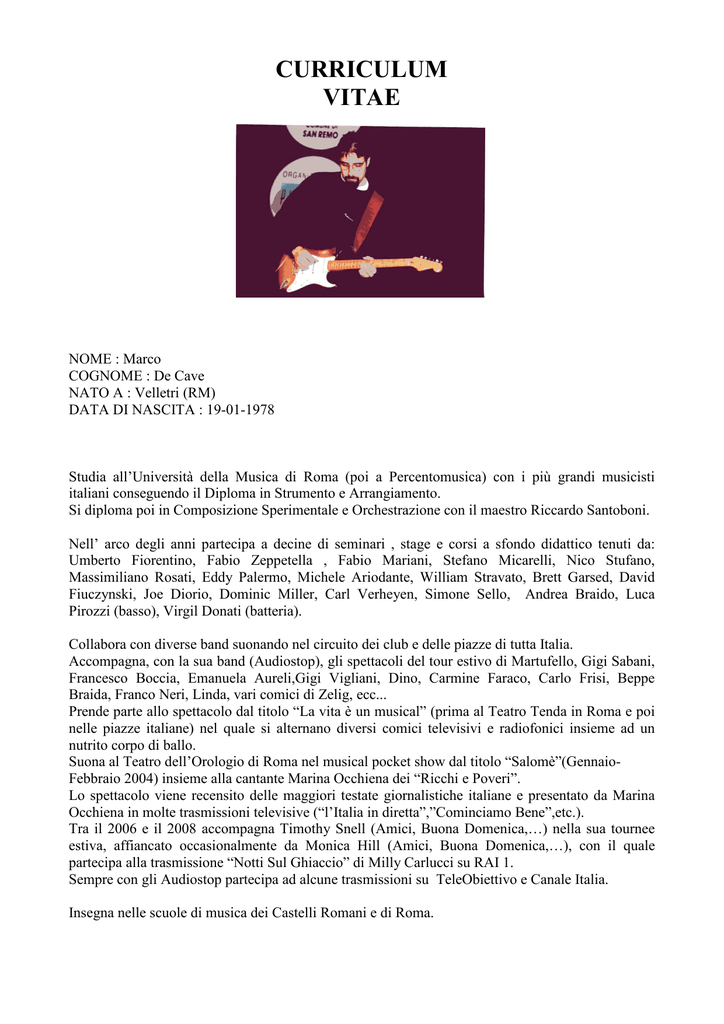 CURRICULUM
VITAE

NOME : Marco
COGNOME : De Cave
NATO A : Velletri (RM)
DATA DI NASCITA : 19-01-1978

Studia all'Università della Musica di Roma (poi a Percentomusica) con i più grandi musicisti italiani conseguendo il Diploma in Strumento e Arrangiamento.
Si diploma poi in Composizione Sperimentale e Orchestrazione con il maestro Riccardo Santoboni.

Nell' arco degli anni partecipa a decine di seminari , stage e corsi a sfondo didattico tenuti da: Umberto Fiorentino, Fabio Zeppetella , Fabio Mariani, Stefano Micarelli, Nico Stufano, Massimiliano Rosati, Eddy Palermo, Michele Ariodante, William Stravato, Brett Garsed, David Fiuczynski, Joe Diorio, Dominic Miller, Carl Verheyen, Simone Sello, Andrea Braido, Luca Pirozzi (basso), Virgil Donati (batteria).

Collabora con diverse band suonando nel circuito dei club e delle piazze di tutta Italia.
Accompagna, con la sua band (Audiostop), gli spettacoli del tour estivo di Martufello, Gigi Sabani, Francesco Boccia, Emanuela Aureli,Gigi Vigliani, Dino, Carmine Faraco, Carlo Frisi, Beppe Braida, Franco Neri, Linda, vari comici di Zelig, ecc...
Prende parte allo spettacolo dal titolo "La vita è un musical" (prima al Teatro Tenda in Roma e poi nelle piazze italiane) nel quale si alternano diversi comici televisivi e radiofonici insieme ad un nutrito corpo di ballo.
Suona al Teatro dell'Orologio di Roma nel musical pocket show dal titolo "Salomè"(Gennaio-Febbraio 2004) insieme alla cantante Marina Occhiena dei "Ricchi e Poveri".
Lo spettacolo viene recensito delle maggiori testate giornalistiche italiane e presentato da Marina Occhiena in molte trasmissioni televisive ("l'Italia in diretta","Cominciamo Bene",etc.).
Tra il 2006 e il 2008 accompagna Timothy Snell (Amici, Buona Domenica,…) nella sua tournee estiva, affiancato occasionalmente da Monica Hill (Amici, Buona Domenica,…), con il quale partecipa alla trasmissione "Notti Sul Ghiaccio" di Milly Carlucci su RAI 1.
Sempre con gli Audiostop partecipa ad alcune trasmissioni su TeleObiettivo e Canale Italia.

Insegna nelle scuole di musica dei Castelli Romani e di Roma.